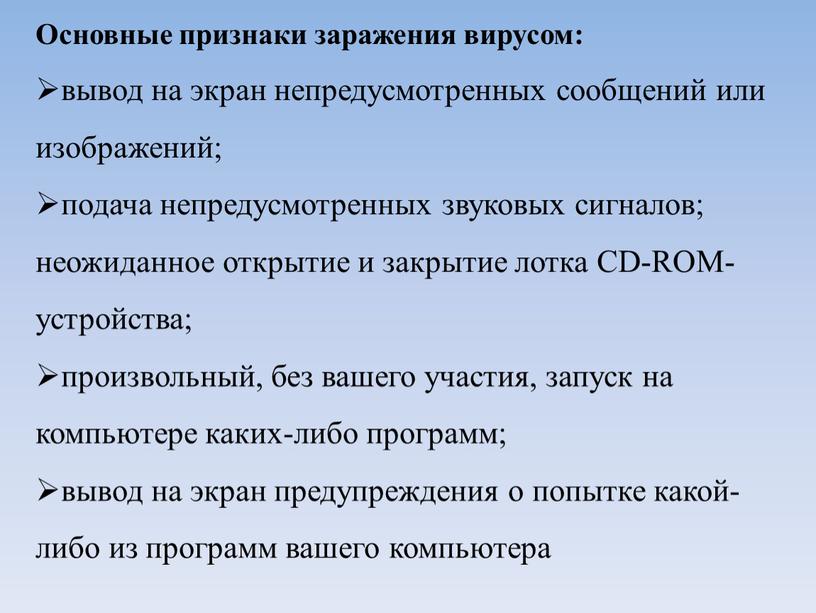 Основные признаки заражения вирусом:

➢вывод на экран непредусмотренных сообщений или изображений;

➢подача непредусмотренных звуковых сигналов; неожиданное открытие и закрытие лотка CD-ROM-устройства;

➢произвольный, без вашего участия, запуск на компьютере каких-либо программ;

➢вывод на экран предупреждения о попытке какой-либо из программ вашего компьютера